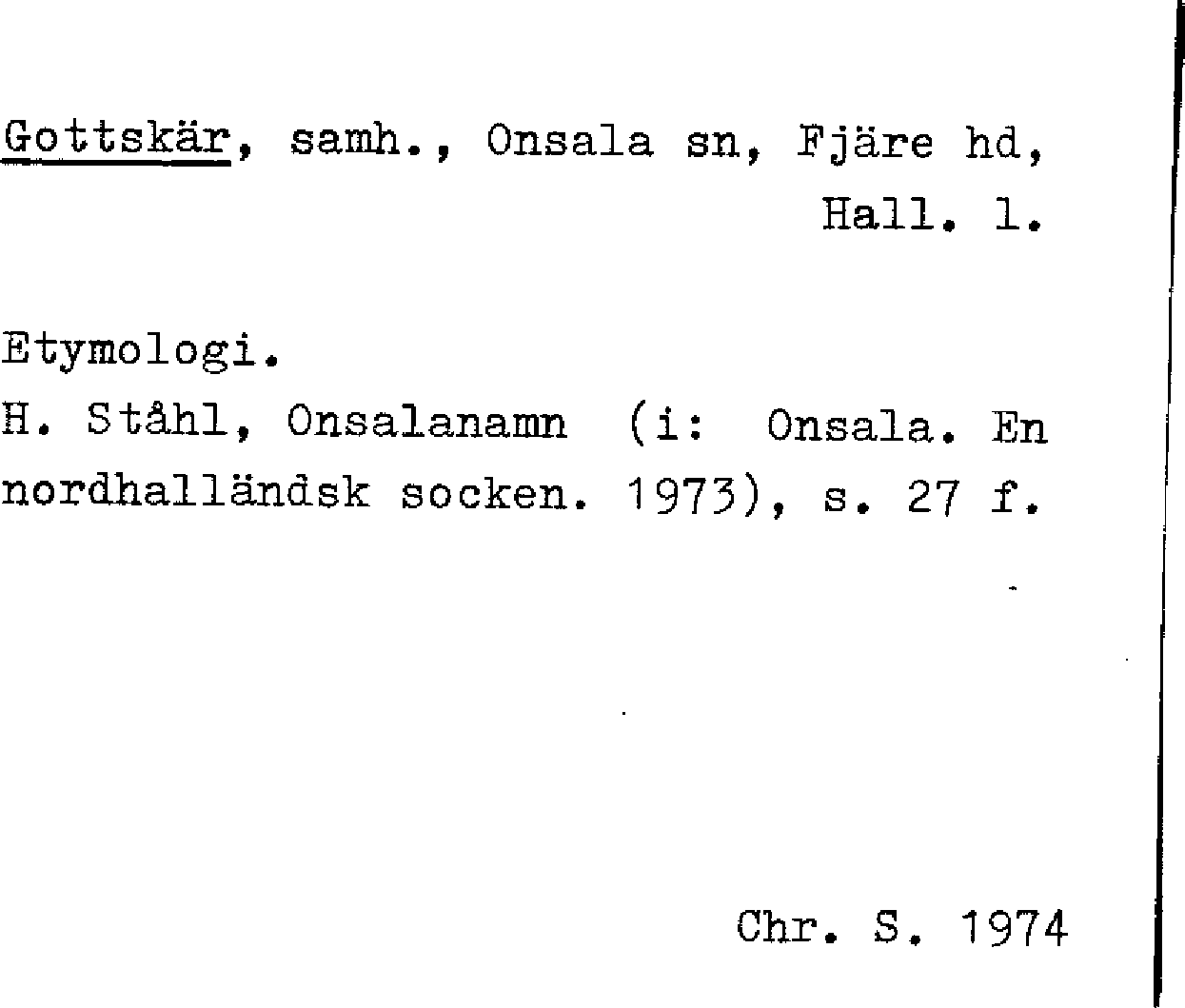 Gottskär, samh., Onsala sn, Fjäre hd, Hall. l.

Etymologi.
H. Ståhl, Onsalanamn (i: Onsala. En nordhalländsk socken. 1973), s. 27 f.

Chr. S. 1974